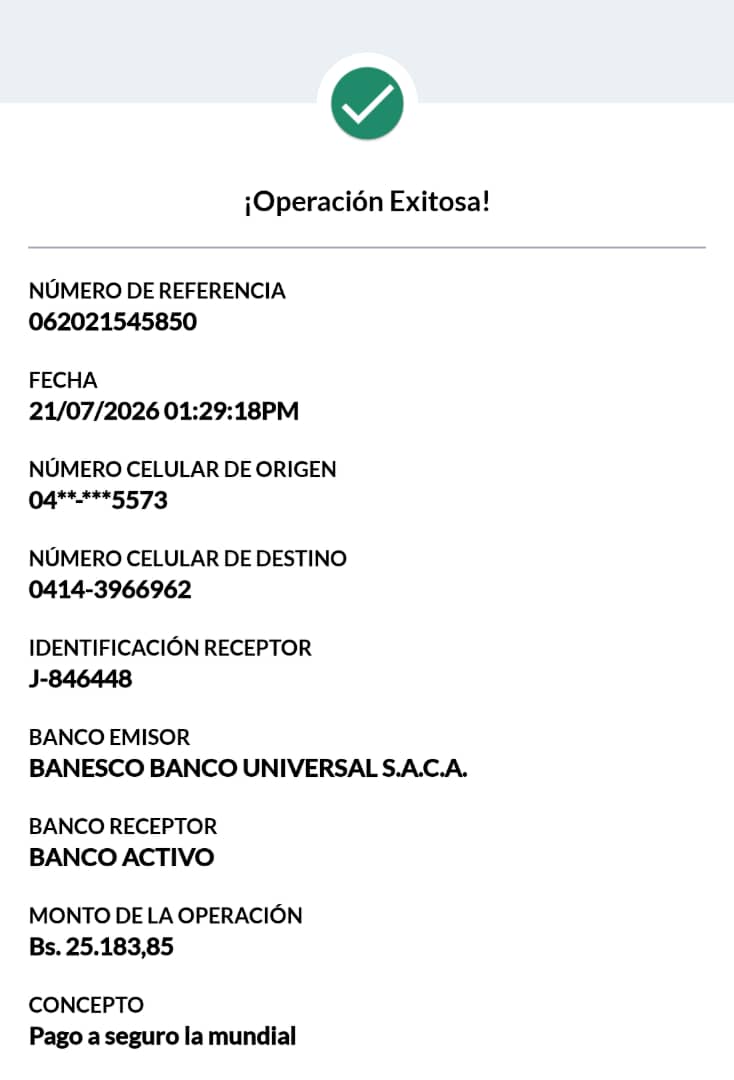 ¡Operación Exitosa!

NÚMERO DE REFERENCIA
062021545850

FECHA
21/07/2026 01:29:18PM

NÚMERO CELULAR DE ORIGEN
04**-***5573

NÚMERO CELULAR DE DESTINO
0414-3966962

IDENTIFICACIÓN RECEPTOR
J-846448

BANCO EMISOR
BANESCO BANCO UNIVERSAL S.A.C.A.

BANCO RECEPTOR
BANCO ACTIVO

MONTO DE LA OPERACIÓN
Bs. 25.183,85

CONCEPTO
Pago a seguro la mundial